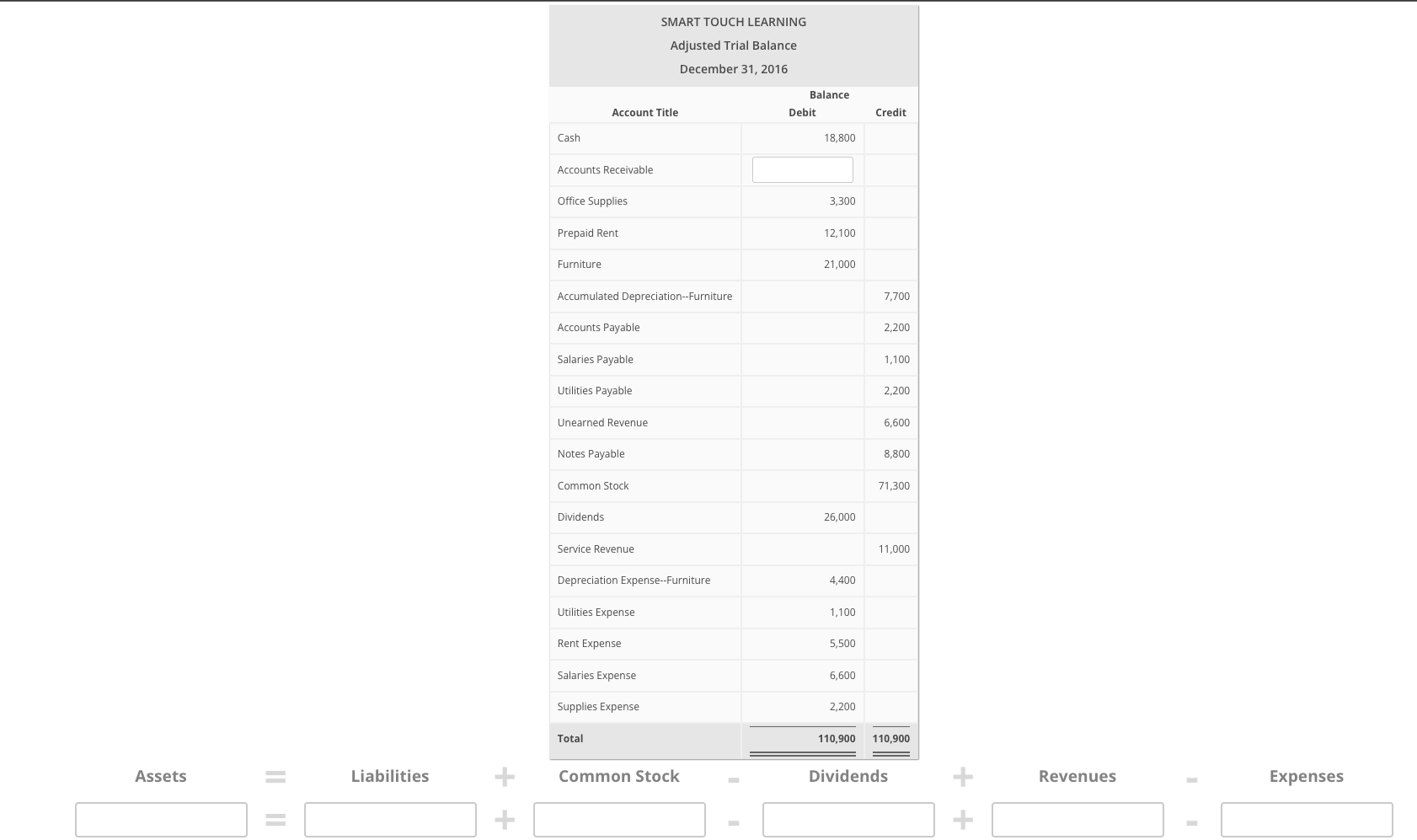 SMART TOUCH LEARNING
Adjusted Trial Balance
December 31, 2016

| Account Title | Balance Debit | Balance Credit |
|---|---|---|
| Cash | 18,800 | |
| Accounts Receivable | | |
| Office Supplies | 3,300 | |
| Prepaid Rent | 12,100 | |
| Furniture | 21,000 | |
| Accumulated Depreciation--Furniture | | 7,700 |
| Accounts Payable | | 2,200 |
| Salaries Payable | | 1,100 |
| Utilities Payable | | 2,200 |
| Unearned Revenue | | 6,600 |
| Notes Payable | | 8,800 |
| Common Stock | | 71,300 |
| Dividends | 26,000 | |
| Service Revenue | | 11,000 |
| Depreciation Expense--Furniture | 4,400 | |
| Utilities Expense | 1,100 | |
| Rent Expense | 5,500 | |
| Salaries Expense | 6,600 | |
| Supplies Expense | 2,200 | |
| Total | 110,900 | 110,900 |

Assets = Liabilities + Common Stock - Dividends + Revenues - Expenses

= + - + -